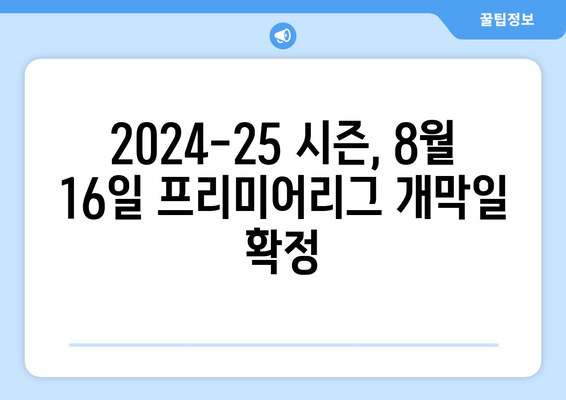 꿀팁정보

2024-25 시즌, 8월 16일 프리미어리그 개막일 확정